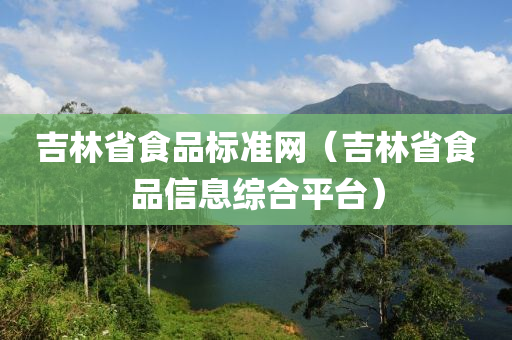 吉林省食品标准网（吉林省食品信息综合平台）